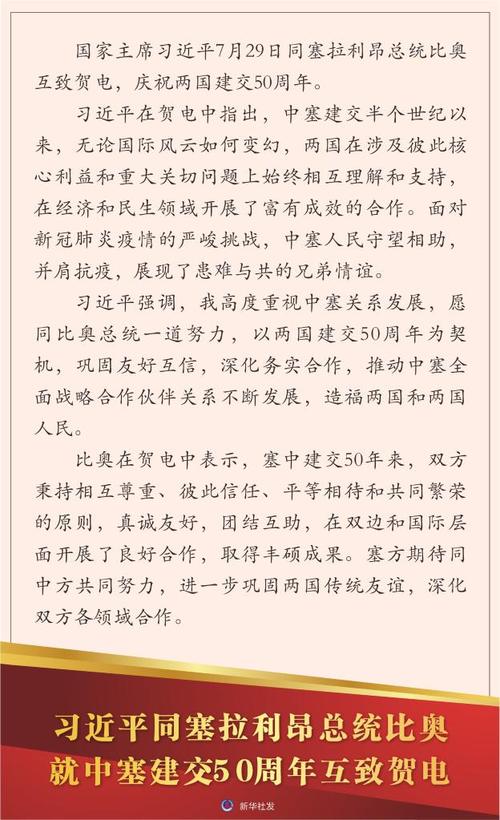 国家主席习近平7月29日同塞拉利昂总统比奥互致贺电，庆祝两国建交50周年。

习近平在贺电中指出，中塞建交半个世纪以来，无论国际风云如何变幻，两国在涉及彼此核心利益和重大关切问题上始终相互理解和支持，在经济和民生领域开展了富有成效的合作。面对新冠肺炎疫情的严峻挑战，中塞人民守望相助，并肩抗疫，展现了患难与共的兄弟情谊。

习近平强调，我高度重视中塞关系发展，愿同比奥总统一道努力，以两国建交50周年为契机，巩固友好互信，深化务实合作，推动中塞全面战略合作伙伴关系不断发展，造福两国和两国人民。

比奥在贺电中表示，塞中建交50年来，双方秉持相互尊重、彼此信任、平等相待和共同繁荣的原则，真诚友好，团结互助，在双边和国际层面开展了良好合作，取得丰硕成果。塞方期待同中方共同努力，进一步巩固两国传统友谊，深化双方各领域合作。

习近平同塞拉利昂总统比奥
就中塞建交50周年互致贺电

新华社发